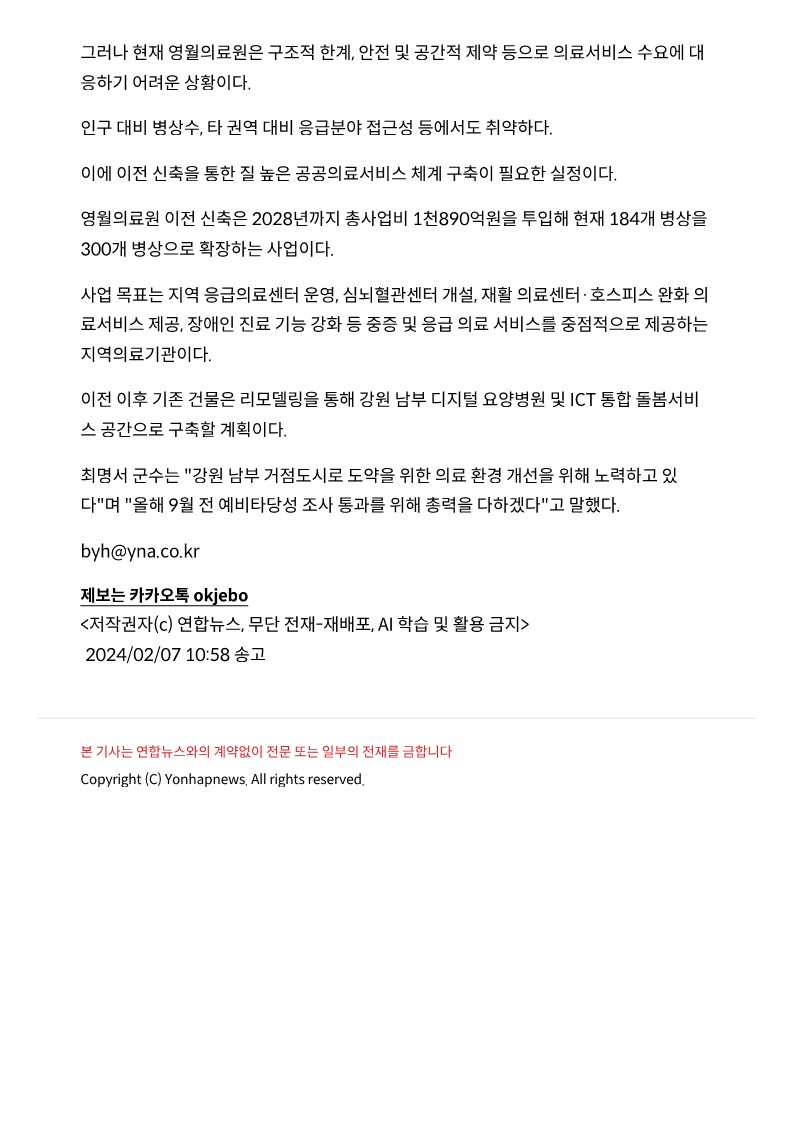 그러나 현재 영월의료원은 구조적 한계, 안전 및 공간적 제약 등으로 의료서비스 수요에 대응하기 어려운 상황이다.

인구 대비 병상수, 타 권역 대비 응급분야 접근성 등에서도 취약하다.

이에 이전 신축을 통한 질 높은 공공의료서비스 체계 구축이 필요한 실정이다.

영월의료원 이전 신축은 2028년까지 총사업비 1천890억원을 투입해 현재 184개 병상을 300개 병상으로 확장하는 사업이다.

사업 목표는 지역 응급의료센터 운영, 심뇌혈관센터 개설, 재활 의료센터·호스피스 완화 의료서비스 제공, 장애인 진료 기능 강화 등 중증 및 응급 의료 서비스를 중점적으로 제공하는 지역의료기관이다.

이전 이후 기존 건물은 리모델링을 통해 강원 남부 디지털 요양병원 및 ICT 통합 돌봄서비스 공간으로 구축할 계획이다.

최명서 군수는 "강원 남부 거점도시로 도약을 위한 의료 환경 개선을 위해 노력하고 있다"며 "올해 9월 전 예비타당성 조사 통과를 위해 총력을 다하겠다"고 말했다.

byh@yna.co.kr

제보는 카카오톡 okjebo
<저작권자(c) 연합뉴스, 무단 전재-재배포, AI 학습 및 활용 금지>
2024/02/07 10:58 송고

본 기사는 연합뉴스와의 계약없이 전문 또는 일부의 전재를 금합니다
Copyright (C) Yonhapnews. All rights reserved.